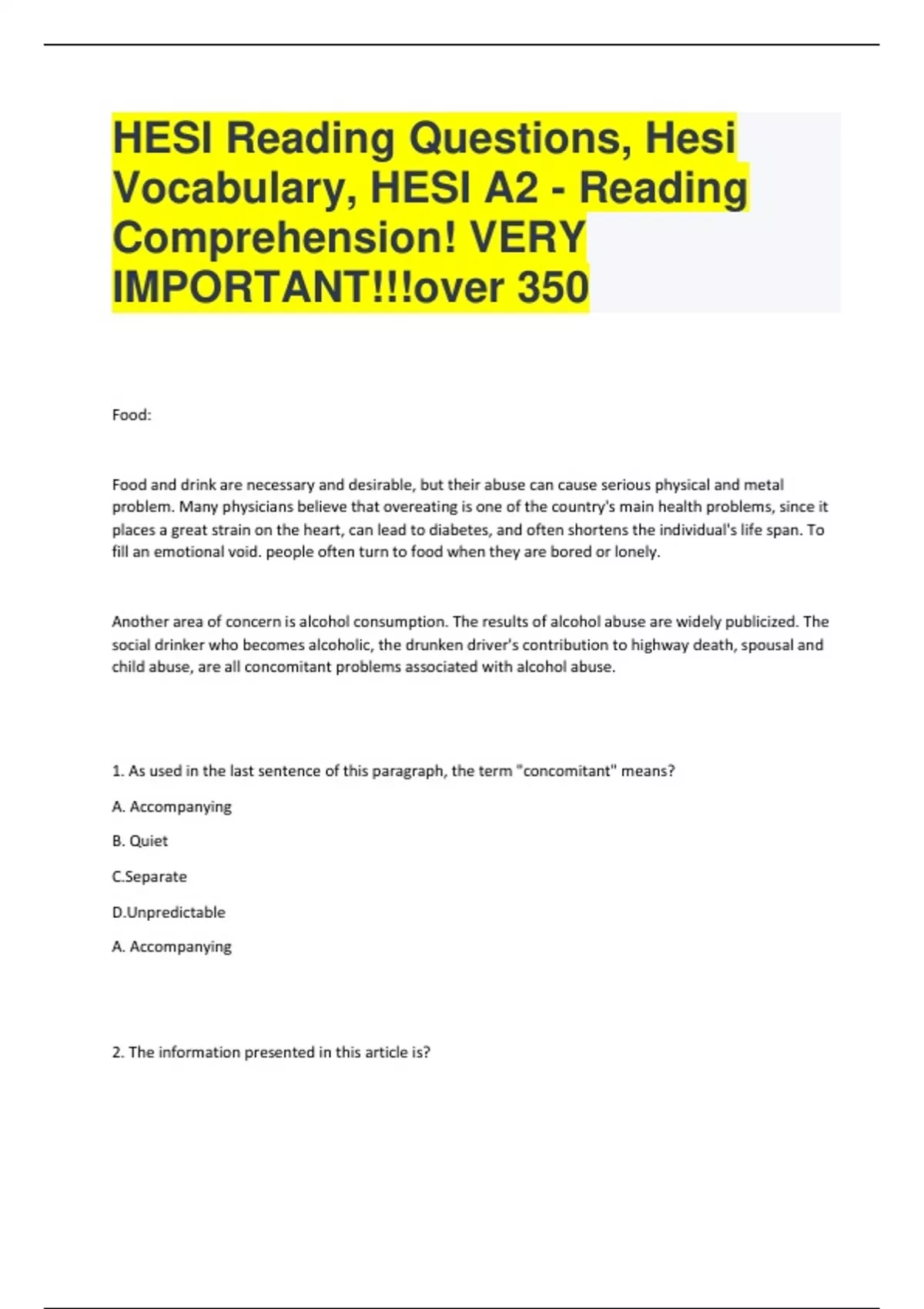 HESI Reading Questions, Hesi Vocabulary, HESI A2 - Reading Comprehension! VERY IMPORTANT!!!over 350

Food:

Food and drink are necessary and desirable, but their abuse can cause serious physical and metal problem. Many physicians believe that overeating is one of the country's main health problems, since it places a great strain on the heart, can lead to diabetes, and often shortens the individual's life span. To fill an emotional void. people often turn to food when they are bored or lonely.

Another area of concern is alcohol consumption. The results of alcohol abuse are widely publicized. The social drinker who becomes alcoholic, the drunken driver's contribution to highway death, spousal and child abuse, are all concomitant problems associated with alcohol abuse.

1. As used in the last sentence of this paragraph, the term "concomitant" means?

A. Accompanying

B. Quiet

C.Separate

D.Unpredictable

A. Accompanying

2. The information presented in this article is?